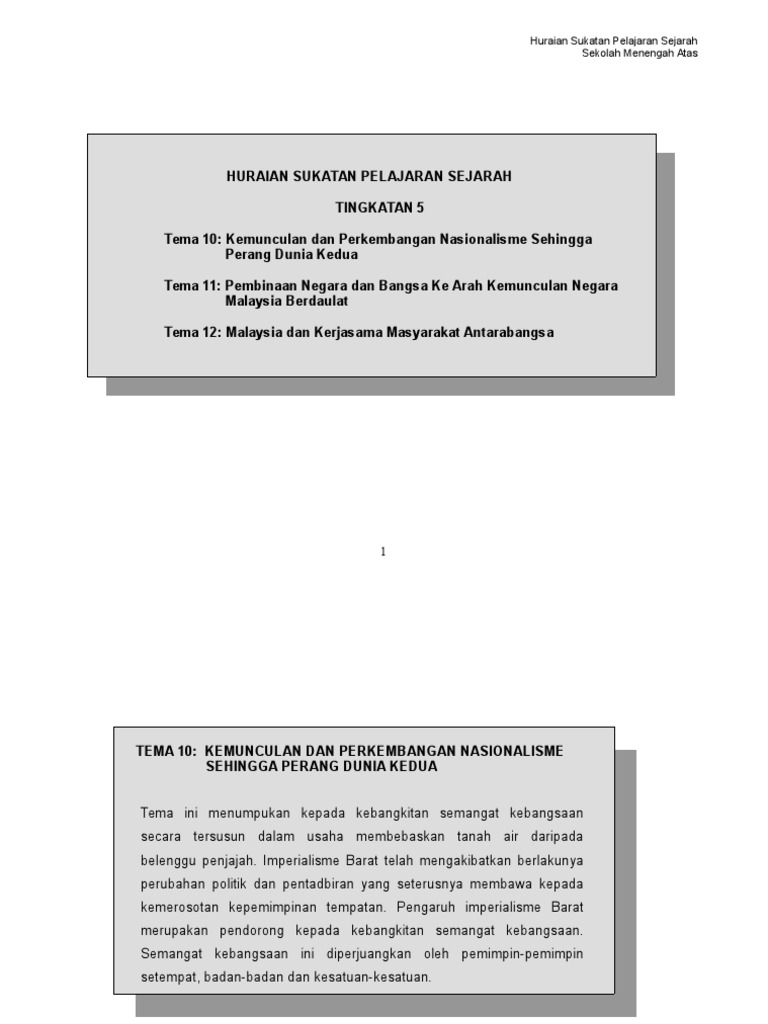 Huraian Sukatan Pelajaran Sejarah
Sekolah Menengah Atas

HURAIAN SUKATAN PELAJARAN SEJARAH

TINGKATAN 5

Tema 10: Kemunculan dan Perkembangan Nasionalisme Sehingga Perang Dunia Kedua

Tema 11: Pembinaan Negara dan Bangsa Ke Arah Kemunculan Negara Malaysia Berdaulat

Tema 12: Malaysia dan Kerjasama Masyarakat Antarabangsa

1

TEMA 10: KEMUNCULAN DAN PERKEMBANGAN NASIONALISME SEHINGGA PERANG DUNIA KEDUA

Tema ini menumpukan kepada kebangkitan semangat kebangsaan secara tersusun dalam usaha membebaskan tanah air daripada belenggu penjajah. Imperialisme Barat telah mengakibatkan berlakunya perubahan politik dan pentadbiran yang seterusnya membawa kepada kemerosotan kepemimpinan tempatan. Pengaruh imperialisme Barat merupakan pendorong kepada kebangkitan semangat kebangsaan. Semangat kebangsaan ini diperjuangkan oleh pemimpin-pemimpin setempat, badan-badan dan kesatuan-kesatuan.